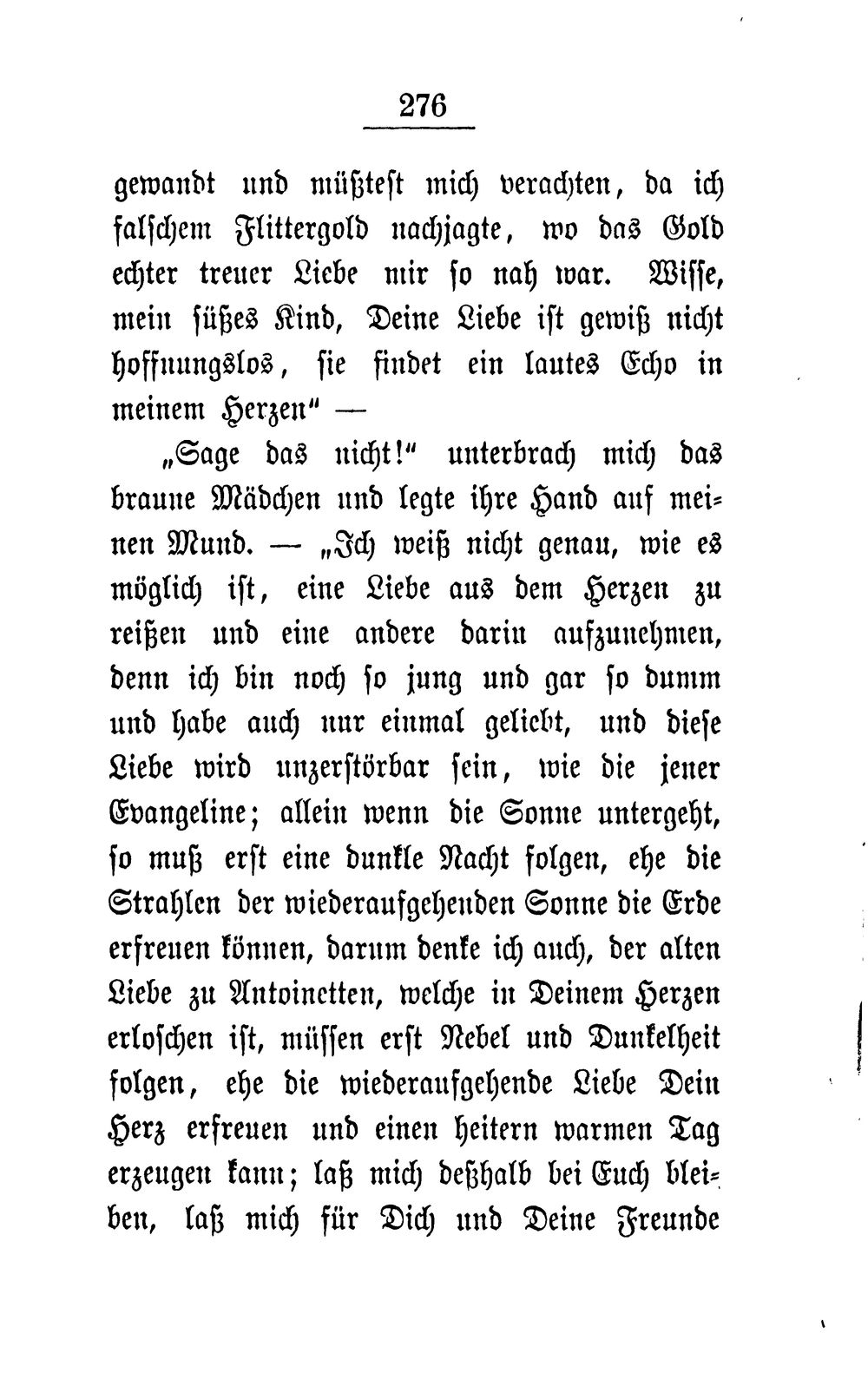 276

gewandt und müßtest mich verachten, da ich falschem Flittergold nachjagte, wo das Gold echter treuer Liebe mir so nah war. Wisse, mein süßes Kind, Deine Liebe ist gewiß nicht hoffnungslos, sie findet ein lautes Echo in meinem Herzen" —

„Sage das nicht!" unterbrach mich das braune Mädchen und legte ihre Hand auf meinen Mund. — „Ich weiß nicht genau, wie es möglich ist, eine Liebe aus dem Herzen zu reißen und eine andere darin aufzunehmen, denn ich bin noch so jung und gar so dumm und habe auch nur einmal geliebt, und diese Liebe wird unzerstörbar sein, wie die jener Evangeline; allein wenn die Sonne untergeht, so muß erst eine dunkle Nacht folgen, ehe die Strahlen der wiederaufgehenden Sonne die Erde erfreuen können, darum denke ich auch, der alten Liebe zu Antoinetten, welche in Deinem Herzen erloschen ist, müssen erst Nebel und Dunkelheit folgen, ehe die wiederaufgehende Liebe Dein Herz erfreuen und einen heitern warmen Tag erzeugen kann; laß mich deßhalb bei Euch bleiben, laß mich für Dich und Deine Freunde